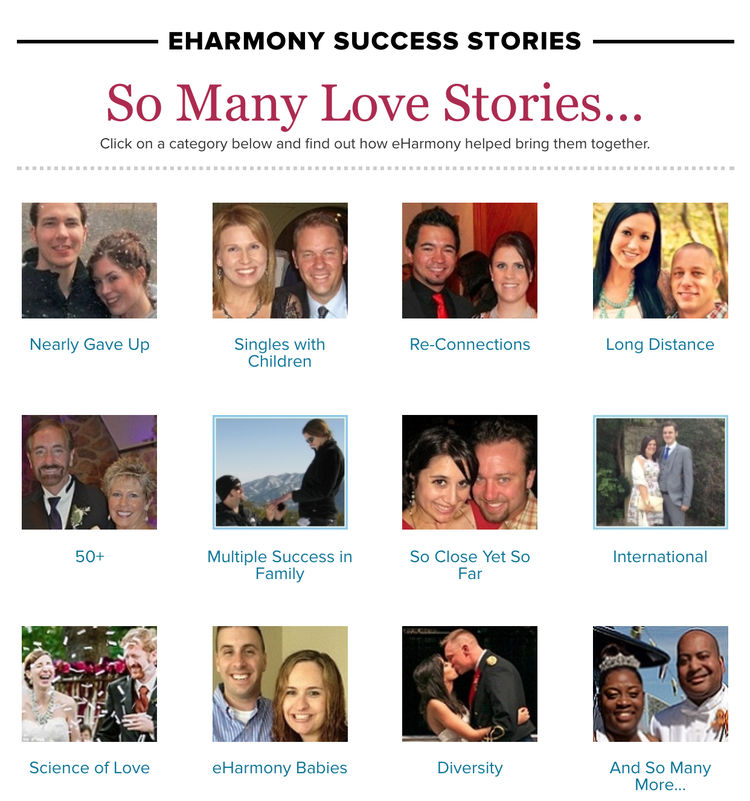 EHARMONY SUCCESS STORIES

So Many Love Stories...

Click on a category below and find out how eHarmony helped bring them together.

Nearly Gave Up

Singles with Children

Re-Connections

Long Distance

50+

Multiple Success in Family

So Close Yet So Far

International

Science of Love

eHarmony Babies

Diversity

And So Many More...